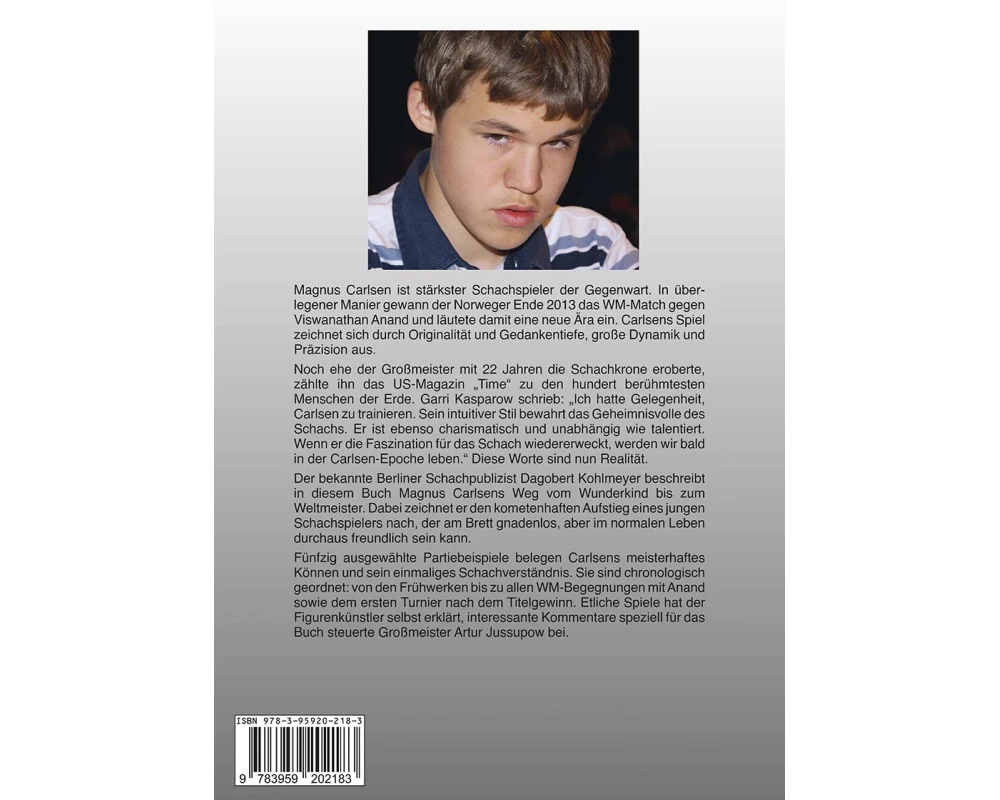 Magnus Carlsen ist stärkster Schachspieler der Gegenwart. In überlegener Manier gewann der Norweger Ende 2013 das WM-Match gegen Viswanathan Anand und läutete damit eine neue Ära ein. Carlsens Spiel zeichnet sich durch Originalität und Gedankentiefe, große Dynamik und Präzision aus.

Noch ehe der Großmeister mit 22 Jahren die Schachkrone eroberte, zählte ihn das US-Magazin „Time“ zu den hundert berühmtesten Menschen der Erde. Garri Kasparow schrieb: „Ich hatte Gelegenheit, Carlsen zu trainieren. Sein intuitiver Stil bewahrt das Geheimnisvolle des Schachs. Er ist ebenso charismatisch und unabhängig wie talentiert. Wenn er die Faszination für das Schach wiedererweckt, werden wir bald in der Carlsen-Epoche leben.“ Diese Worte sind nun Realität.

Der bekannte Berliner Schachpublizist Dagobert Kohlmeyer beschreibt in diesem Buch Magnus Carlsens Weg vom Wunderkind bis zum Weltmeister. Dabei zeichnet er den kometenhaften Aufstieg eines jungen Schachspielers nach, der am Brett gnadenlos, aber im normalen Leben durchaus freundlich sein kann.

Fünfzig ausgewählte Partiebeispiele belegen Carlsens meisterhaftes Können und sein einmaliges Schachverständnis. Sie sind chronologisch geordnet: von den Frühwerken bis zu allen WM-Begegnungen mit Anand sowie dem ersten Turnier nach dem Titelgewinn. Etliche Spiele hat der Figurenkünstler selbst erklärt, interessante Kommentare speziell für das Buch steuerte Großmeister Artur Jussupow bei.

ISBN 978-3-95920-218-3

9 783959 202183